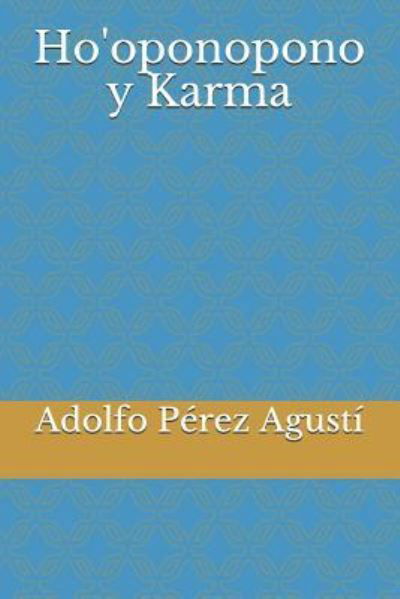 Ho'oponopono
y Karma

Adolfo Pérez Agustí